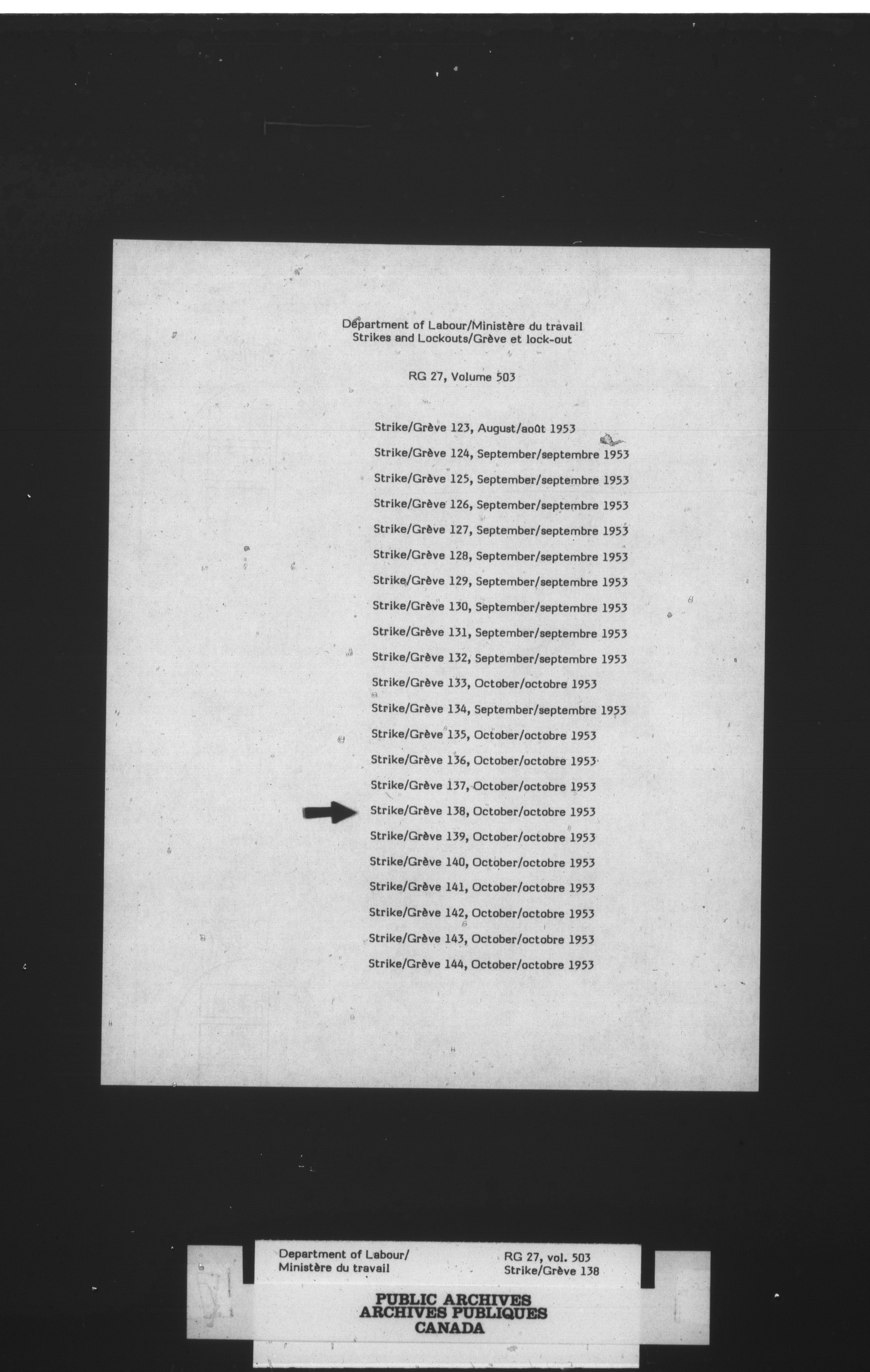 Department of Labour/Ministère du travail
Strikes and Lockouts/Grève et lock-out

RG 27, Volume 503

Strike/Grève 123, August/août 1953
Strike/Grève 124, September/septembre 1953
Strike/Grève 125, September/septembre 1953
Strike/Grève 126, September/septembre 1953
Strike/Grève 127, September/septembre 1953
Strike/Grève 128, September/septembre 1953
Strike/Grève 129, September/septembre 1953
Strike/Grève 130, September/septembre 1953
Strike/Grève 131, September/septembre 1953
Strike/Grève 132, September/septembre 1953
Strike/Grève 133, October/octobre 1953
Strike/Grève 134, September/septembre 1953
Strike/Grève 135, October/octobre 1953
Strike/Grève 136, October/octobre 1953
Strike/Grève 137, October/octobre 1953
Strike/Grève 138, October/octobre 1953
Strike/Grève 139, October/octobre 1953
Strike/Grève 140, October/octobre 1953
Strike/Grève 141, October/octobre 1953
Strike/Grève 142, October/octobre 1953
Strike/Grève 143, October/octobre 1953
Strike/Grève 144, October/octobre 1953

Department of Labour/
Ministère du travail

RG 27, vol. 503
Strike/Grève 138

PUBLIC ARCHIVES
ARCHIVES PUBLIQUES
CANADA